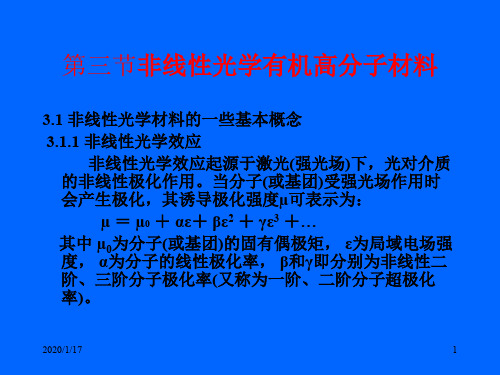 第三节非线性光学有机高分子材料

3.1 非线性光学材料的一些基本概念

3.1.1 非线性光学效应

非线性光学效应起源于激光(强光场)下，光对介质的非线性极化作用。当分子(或基团)受强光场作用时会产生极化，其诱导极化强度μ可表示为：

$\mu = \mu_0 + \alpha\varepsilon + \beta\varepsilon^2 + \gamma\varepsilon^3 + \ldots$

其中 $\mu_0$为分子(或基团)的固有偶极矩， ε为局域电场强度， α为分子的线性极化率， β和γ即分别为非线性二阶、三阶分子极化率(又称为一阶、二阶分子超极化率)。

2020/1/17

1